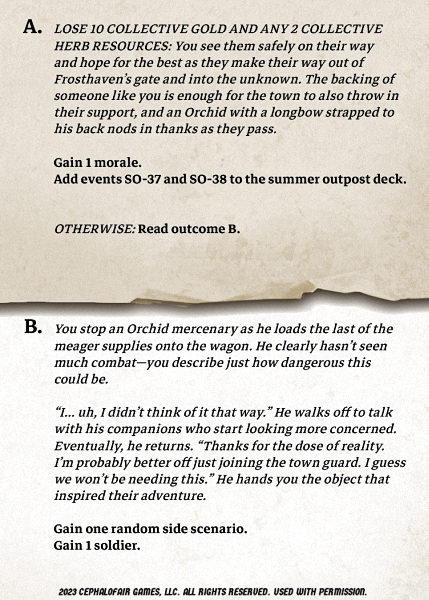 A. LOSE 10 COLLECTIVE GOLD AND ANY 2 COLLECTIVE HERB RESOURCES: You see them safely on their way and hope for the best as they make their way out of Frosthaven's gate and into the unknown. The backing of someone like you is enough for the town to also throw in their support, and an Orchid with a longbow strapped to his back nods in thanks as they pass.

Gain 1 morale.
Add events SO-37 and SO-38 to the summer outpost deck.

OTHERWISE: Read outcome B.

B. You stop an Orchid mercenary as he loads the last of the meager supplies onto the wagon. He clearly hasn't seen much combat—you describe just how dangerous this could be.

"I... uh, I didn't think of it that way." He walks off to talk with his companions who start looking more concerned. Eventually, he returns. "Thanks for the dose of reality. I'm probably better off just joining the town guard. I guess we won't be needing this." He hands you the object that inspired their adventure.

Gain one random side scenario.
Gain 1 soldier.

2023 CEPHALOFAIR GAMES, LLC. ALL RIGHTS RESERVED. USED WITH PERMISSION.